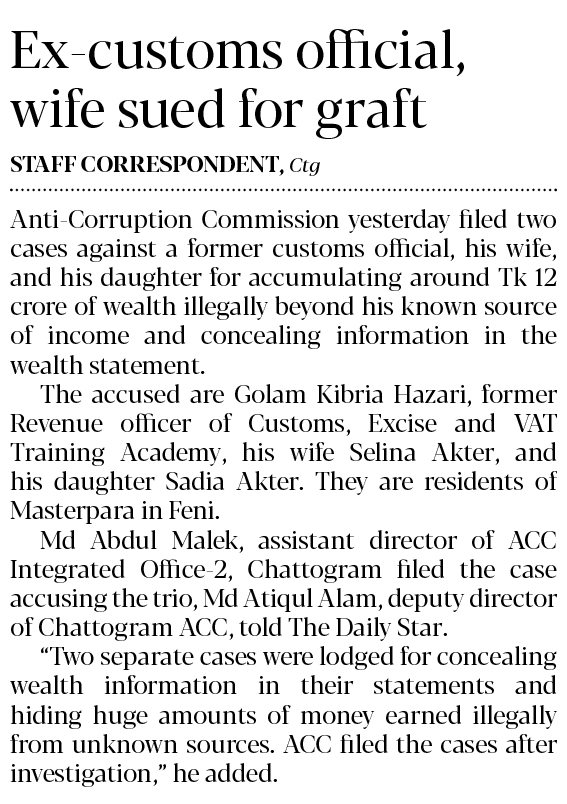 Ex-customs official, wife sued for graft

STAFF CORRESPONDENT, Ctg

Anti-Corruption Commission yesterday filed two cases against a former customs official, his wife, and his daughter for accumulating around Tk 12 crore of wealth illegally beyond his known source of income and concealing information in the wealth statement.

The accused are Golam Kibria Hazari, former Revenue officer of Customs, Excise and VAT Training Academy, his wife Selina Akter, and his daughter Sadia Akter. They are residents of Masterpara in Feni.

Md Abdul Malek, assistant director of ACC Integrated Office-2, Chattogram filed the case accusing the trio, Md Atiqul Alam, deputy director of Chattogram ACC, told The Daily Star.

"Two separate cases were lodged for concealing wealth information in their statements and hiding huge amounts of money earned illegally from unknown sources. ACC filed the cases after investigation," he added.